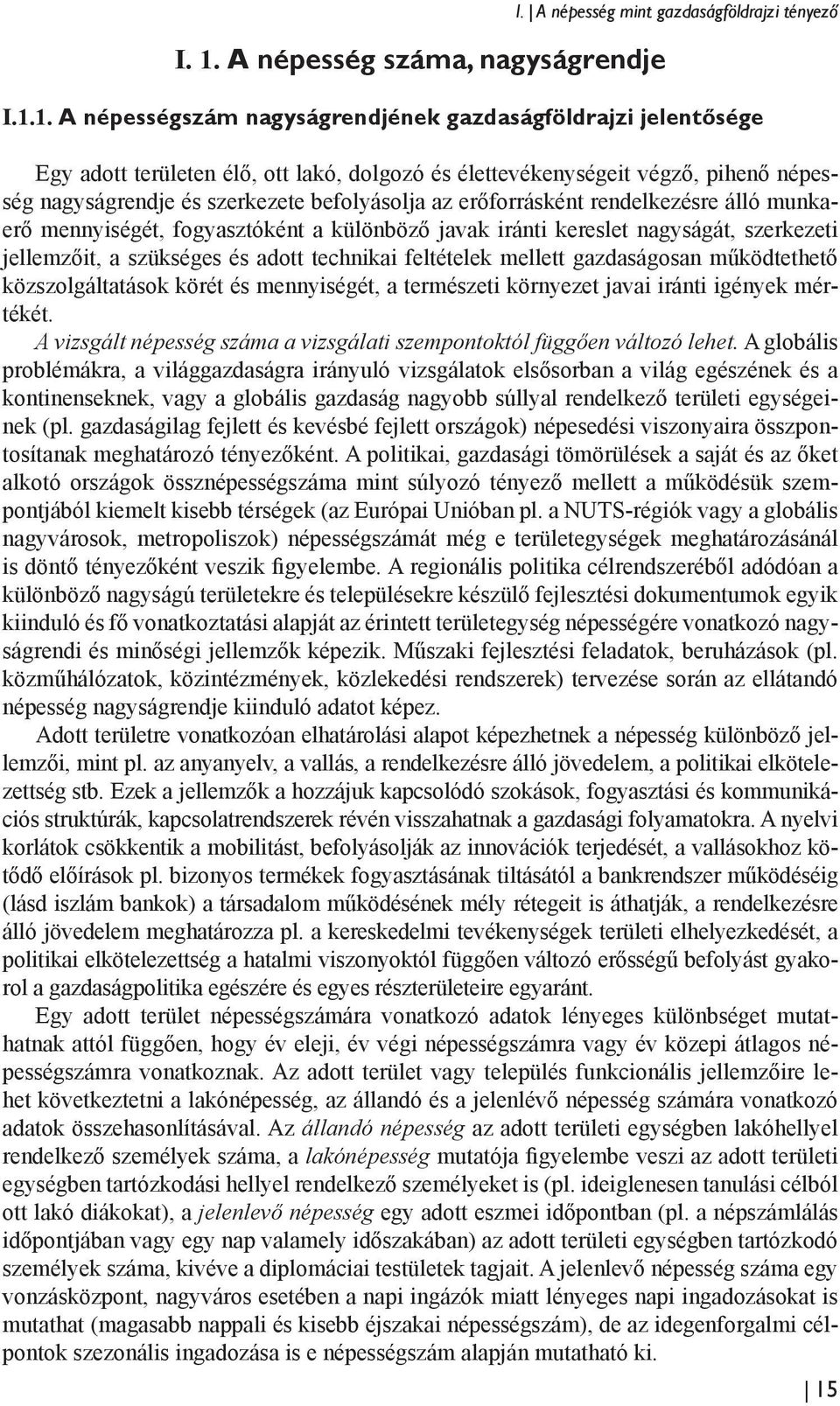 I. | A népesség mint gazdaságföldrajzi tényező

I. 1. A népesség száma, nagyságrendje

I.1.1. A népességszám nagyságrendjének gazdaságföldrajzi jelentősége

Egy adott területen élő, ott lakó, dolgozó és élettevékenységeit végző, pihenő népesség nagyságrendje és szerkezete befolyásolja az erőforrásként rendelkezésre álló munkaerő mennyiségét, fogyasztóként a különböző javak iránti kereslet nagyságát, szerkezeti jellemzőit, a szükséges és adott technikai feltételek mellett gazdaságosan működtethető közszolgáltatások körét és mennyiségét, a természeti környezet javai iránti igények mértékét.

A vizsgált népesség száma a vizsgálati szempontoktól függően változó lehet. A globális problémákra, a világgazdaságra irányuló vizsgálatok elsősorban a világ egészének és a kontinenseknek, vagy a globális gazdaság nagyobb súllyal rendelkező területi egységeinek (pl. gazdaságilag fejlett és kevésbé fejlett országok) népesedési viszonyaira összpontosítanak meghatározó tényezőként. A politikai, gazdasági tömörülések a saját és az őket alkotó országok össznépességszáma mint súlyozó tényező mellett a működésük szempontjából kiemelt kisebb térségek (az Európai Unióban pl. a NUTS-régiók vagy a globális nagyvárosok, metropoliszok) népességszámát még e területegységek meghatározásánál is döntő tényezőként veszik figyelembe. A regionális politika célrendszeréből adódóan a különböző nagyságú területekre és településekre készülő fejlesztési dokumentumok egyik kiinduló és fő vonatkoztatási alapját az érintett területegység népességére vonatkozó nagyságrendi és minőségi jellemzők képezik. Műszaki fejlesztési feladatok, beruházások (pl. közműhálózatok, közintézmények, közlekedési rendszerek) tervezése során az ellátandó népesség nagyságrendje kiinduló adatot képez.

Adott területre vonatkozóan elhatárolási alapot képezhetnek a népesség különböző jellemzői, mint pl. az anyanyelv, a vallás, a rendelkezésre álló jövedelem, a politikai elkötelezettség stb. Ezek a jellemzők a hozzájuk kapcsolódó szokások, fogyasztási és kommunikációs struktúrák, kapcsolatrendszerek révén visszahatnak a gazdasági folyamatokra. A nyelvi korlátok csökkentik a mobilitást, befolyásolják az innovációk terjedését, a vallásokhoz kötődő előírások pl. bizonyos termékek fogyasztásának tiltásától a bankrendszer működéséig (lásd iszlám bankok) a társadalom működésének mély rétegeit is áthatják, a rendelkezésre álló jövedelem meghatározza pl. a kereskedelmi tevékenységek területi elhelyezkedését, a politikai elkötelezettség a hatalmi viszonyoktól függően változó erősségű befolyást gyakorol a gazdaságpolitika egészére és egyes részterületeire egyaránt.

Egy adott terület népességszámára vonatkozó adatok lényeges különbséget mutathatnak attól függően, hogy év eleji, év végi népességszámra vagy év közepi átlagos népességszámra vonatkoznak. Az adott terület vagy település funkcionális jellemzőire lehet következtetni a lakónépesség, az állandó és a jelenlévő népesség számára vonatkozó adatok összehasonlításával. Az állandó népesség az adott területi egységben lakóhellyel rendelkező személyek száma, a lakónépesség mutatója figyelembe veszi az adott területi egységben tartózkodási hellyel rendelkező személyeket is (pl. ideiglenesen tanulási célból ott lakó diákokat), a jelenlevő népesség egy adott eszmei időpontban (pl. a népszámlálás időpontjában vagy egy nap valamely időszakában) az adott területi egységben tartózkodó személyek száma, kivéve a diplomáciai testületek tagjait. A jelenlevő népesség száma egy vonzásközpont, nagyváros esetében a napi ingázók miatt lényeges napi ingadozásokat is mutathat (magasabb nappali és kisebb éjszakai népességszám), de az idegenforgalmi célpontok szezonális ingadozása is e népességszám alapján mutatható ki.

| 15